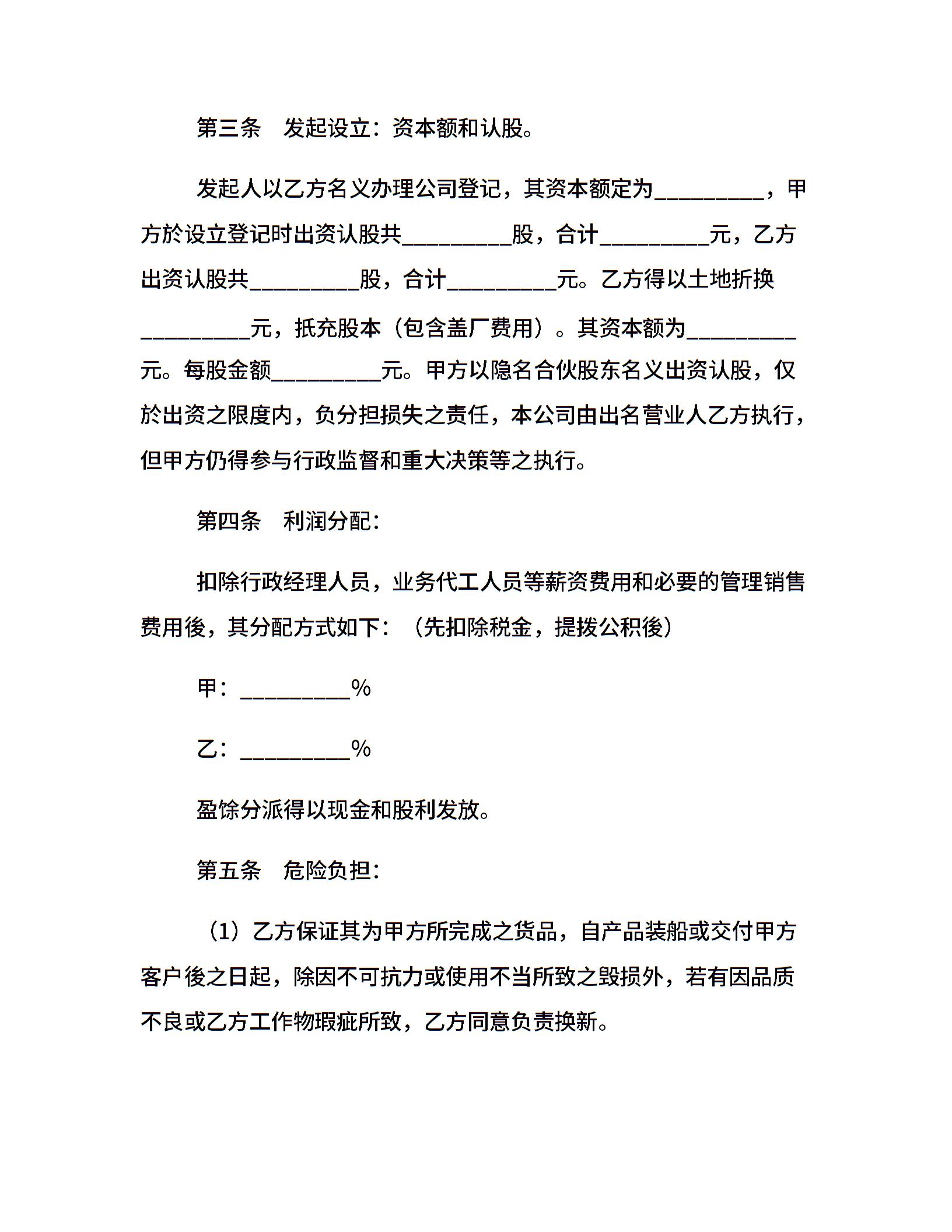 第三条　发起设立：资本额和认股。

发起人以乙方名义办理公司登记，其资本额定为__________，甲方於设立登记时出资认股共__________股，合计__________元，乙方出资认股共__________股，合计__________元。乙方得以土地折换__________元，抵充股本（包含盖厂费用）。其资本额为__________元。每股金额__________元。甲方以隐名合伙股东名义出资认股，仅於出资之限度内，负分担损失之责任，本公司由出名营业人乙方执行，但甲方仍得参与行政监督和重大决策等之执行。

第四条　利润分配：

扣除行政经理人员，业务代工人员等薪资费用和必要的管理销售费用後，其分配方式如下：（先扣除税金，提拨公积後）

甲：__________%

乙：__________%

盈馀分派得以现金和股利发放。

第五条　危险负担：

（1）乙方保证其为甲方所完成之货品，自产品装船或交付甲方客户後之日起，除因不可抗力或使用不当所致之毁损外，若有因品质不良或乙方工作物瑕疵所致，乙方同意负责换新。